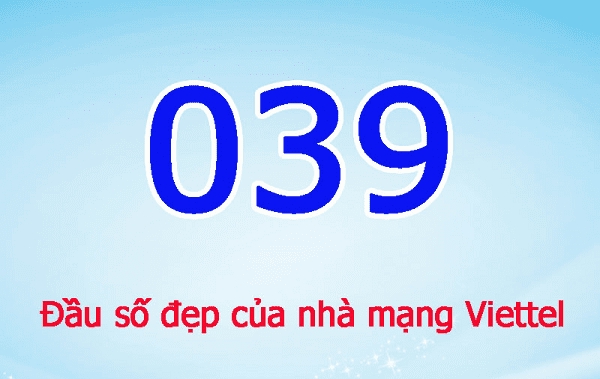 039

Đầu số đẹp của nhà mạng Viettel